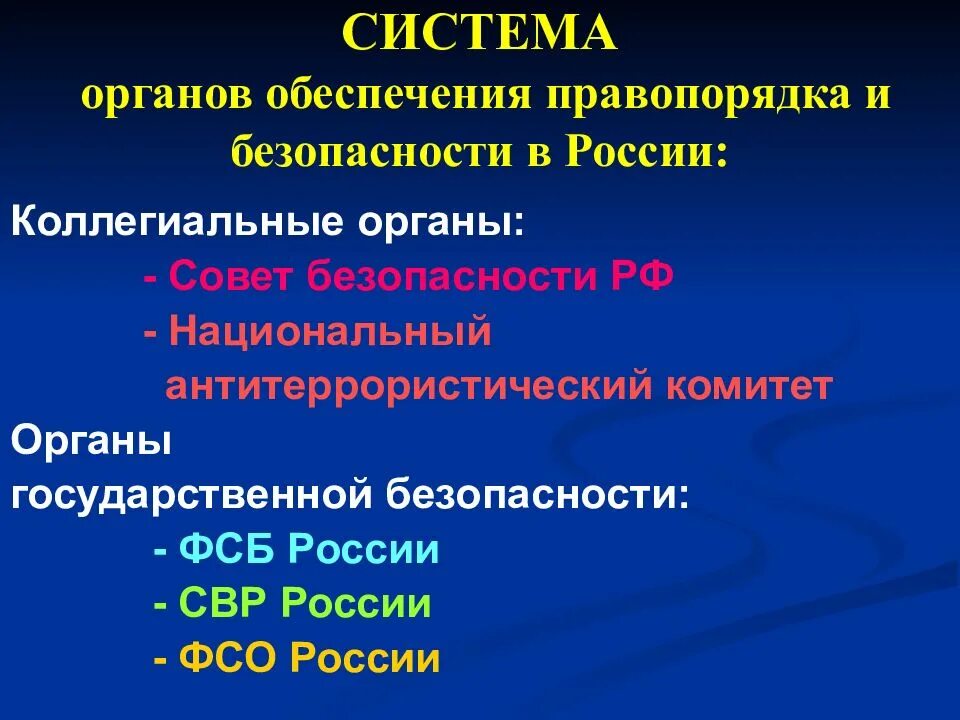 СИСТЕМА
органов обеспечения правопорядка и безопасности в России:

Коллегиальные органы:
- Совет безопасности РФ
- Национальный антитеррористический комитет

Органы государственной безопасности:
- ФСБ России
- СВР России
- ФСО России